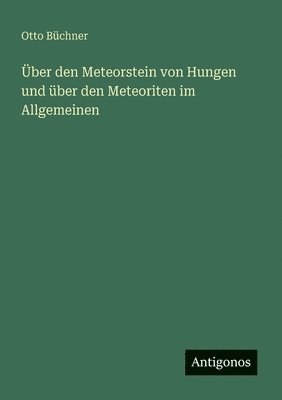 Otto Büchner

Über den Meteorstein von Hungen und über den Meteoriten im Allgemeinen

Antigonos